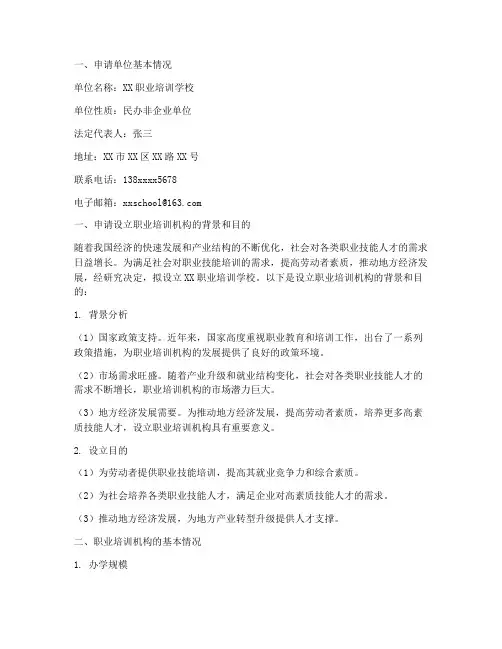 一、申请单位基本情况

单位名称：XX职业培训学校

单位性质：民办非企业单位

法定代表人：张三

地址：XX市XX区XX路XX号

联系电话：138xxxx5678

电子邮箱：xxschool@163.com

一、申请设立职业培训机构的背景和目的

随着我国经济的快速发展和产业结构的不断优化，社会对各类职业技能人才的需求日益增长。为满足社会对职业技能培训的需求，提高劳动者素质，推动地方经济发展，经研究决定，拟设立XX职业培训学校。以下是设立职业培训机构的背景和目的：

1. 背景分析

（1）国家政策支持。近年来，国家高度重视职业教育和培训工作，出台了一系列政策措施，为职业培训机构的发展提供了良好的政策环境。

（2）市场需求旺盛。随着产业升级和就业结构变化，社会对各类职业技能人才的需求不断增长，职业培训机构的市场潜力巨大。

（3）地方经济发展需要。为推动地方经济发展，提高劳动者素质，培养更多高素质技能人才，设立职业培训机构具有重要意义。

2. 设立目的

（1）为劳动者提供职业技能培训，提高其就业竞争力和综合素质。

（2）为社会培养各类职业技能人才，满足企业对高素质技能人才的需求。

（3）推动地方经济发展，为地方产业转型升级提供人才支撑。

二、职业培训机构的基本情况

1. 办学规模